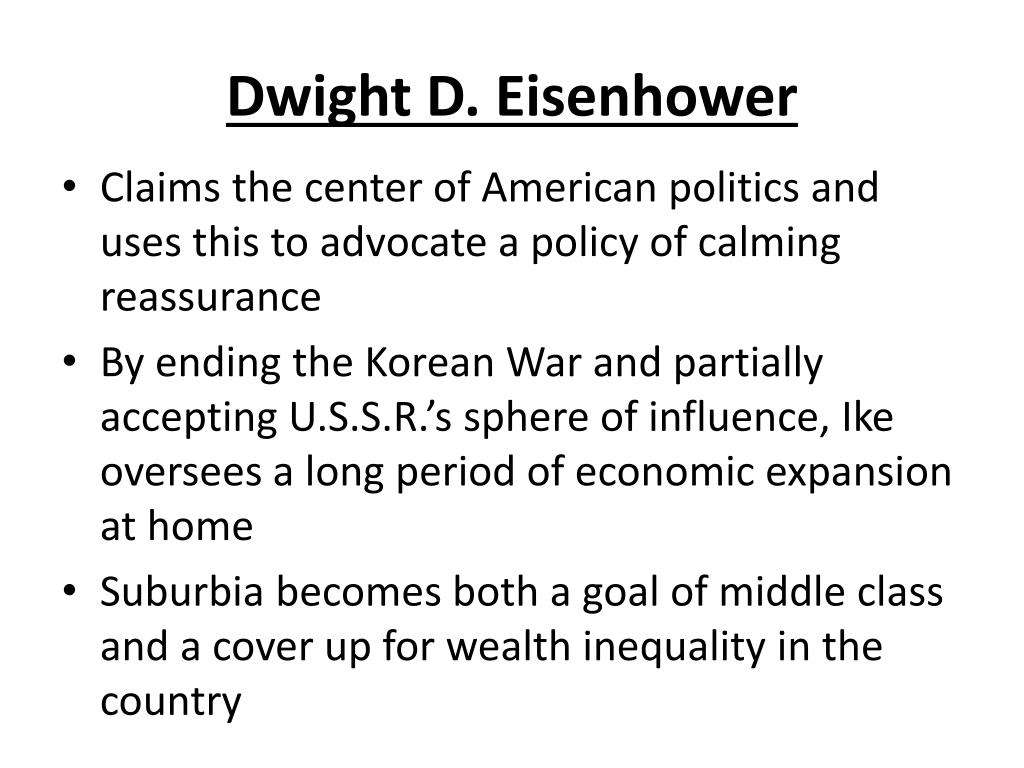 Dwight D. Eisenhower

• Claims the center of American politics and uses this to advocate a policy of calming reassurance
• By ending the Korean War and partially accepting U.S.S.R.'s sphere of influence, Ike oversees a long period of economic expansion at home
• Suburbia becomes both a goal of middle class and a cover up for wealth inequality in the country